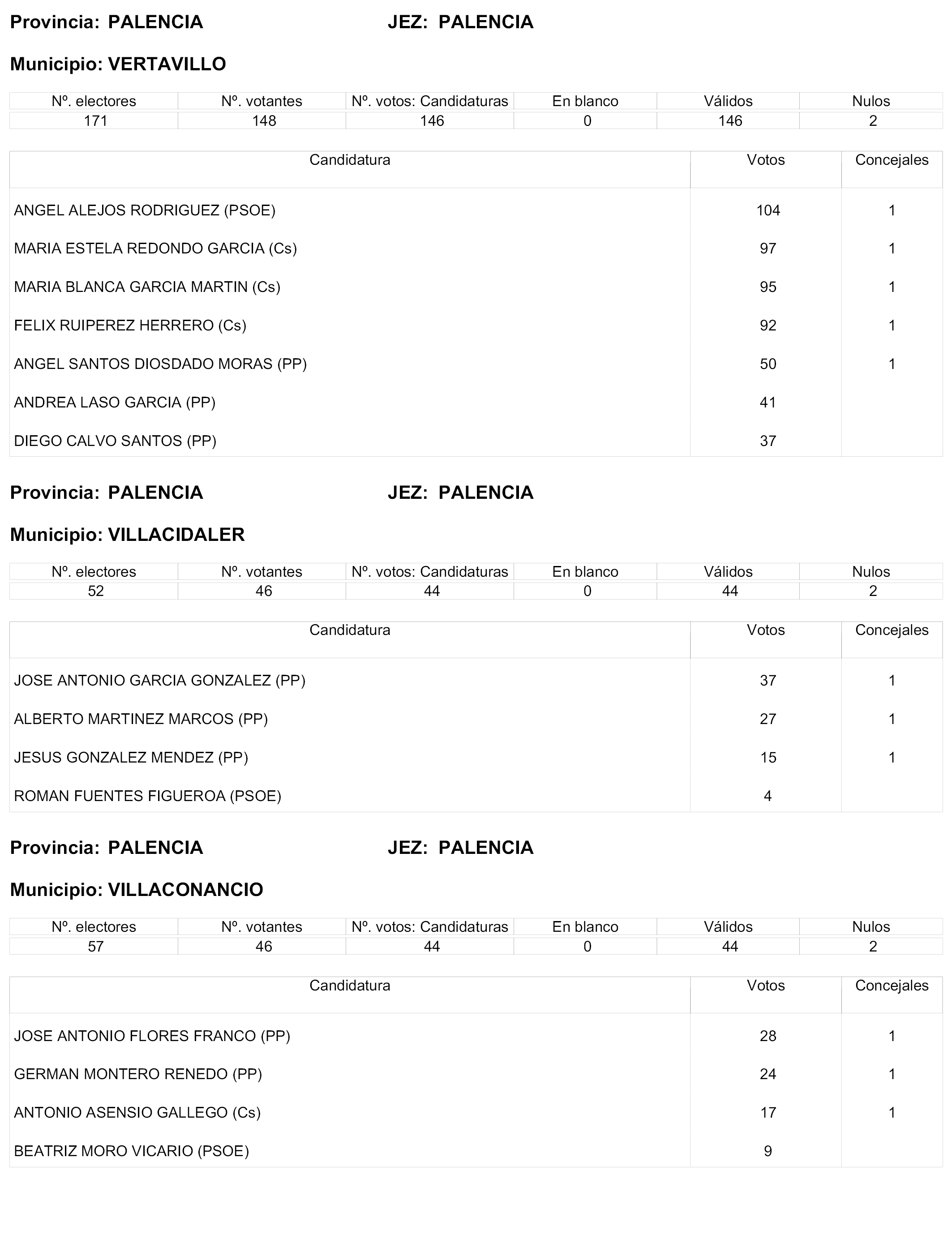 Provincia: PALENCIA JEZ: PALENCIA

Municipio: VERTAVILLO

| Nº. electores | Nº. votantes | Nº. votos: Candidaturas | En blanco | Válidos | Nulos |
|---|---|---|---|---|---|
| 171 | 148 | 146 | 0 | 146 | 2 |

| Candidatura | Votos | Concejales |
|---|---|---|
| ANGEL ALEJOS RODRIGUEZ (PSOE) | 104 | 1 |
| MARIA ESTELA REDONDO GARCIA (Cs) | 97 | 1 |
| MARIA BLANCA GARCIA MARTIN (Cs) | 95 | 1 |
| FELIX RUIPEREZ HERRERO (Cs) | 92 | 1 |
| ANGEL SANTOS DIOSDADO MORAS (PP) | 50 | 1 |
| ANDREA LASO GARCIA (PP) | 41 | |
| DIEGO CALVO SANTOS (PP) | 37 | |

Provincia: PALENCIA JEZ: PALENCIA

Municipio: VILLACIDALER

| Nº. electores | Nº. votantes | Nº. votos: Candidaturas | En blanco | Válidos | Nulos |
|---|---|---|---|---|---|
| 52 | 46 | 44 | 0 | 44 | 2 |

| Candidatura | Votos | Concejales |
|---|---|---|
| JOSE ANTONIO GARCIA GONZALEZ (PP) | 37 | 1 |
| ALBERTO MARTINEZ MARCOS (PP) | 27 | 1 |
| JESUS GONZALEZ MENDEZ (PP) | 15 | 1 |
| ROMAN FUENTES FIGUEROA (PSOE) | 4 | |

Provincia: PALENCIA JEZ: PALENCIA

Municipio: VILLACONANCIO

| Nº. electores | Nº. votantes | Nº. votos: Candidaturas | En blanco | Válidos | Nulos |
|---|---|---|---|---|---|
| 57 | 46 | 44 | 0 | 44 | 2 |

| Candidatura | Votos | Concejales |
|---|---|---|
| JOSE ANTONIO FLORES FRANCO (PP) | 28 | 1 |
| GERMAN MONTERO RENEDO (PP) | 24 | 1 |
| ANTONIO ASENSIO GALLEGO (Cs) | 17 | 1 |
| BEATRIZ MORO VICARIO (PSOE) | 9 | |